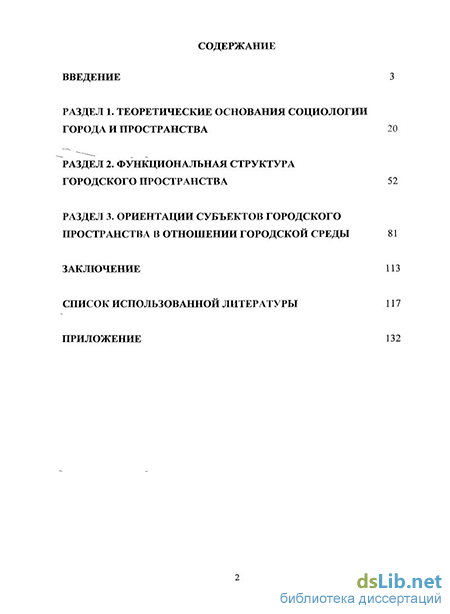 СОДЕРЖАНИЕ

ВВЕДЕНИЕ 3

РАЗДЕЛ 1. ТЕОРЕТИЧЕСКИЕ ОСНОВАНИЯ СОЦИОЛОГИИ ГОРОДА И ПРОСТРАНСТВА 20

РАЗДЕЛ 2. ФУНКЦИОНАЛЬНАЯ СТРУКТУРА ГОРОДСКОГО ПРОСТРАНСТВА 52

РАЗДЕЛ 3. ОРИЕНТАЦИИ СУБЪЕКТОВ ГОРОДСКОГО ПРОСТРАНСТВА В ОТНОШЕНИИ ГОРОДСКОЙ СРЕДЫ 81

ЗАКЛЮЧЕНИЕ 113

СПИСОК ИСПОЛЬЗОВАННОЙ ЛИТЕРАТУРЫ 117

ПРИЛОЖЕНИЕ 132

2

dsLib.net
библиотека диссертаций